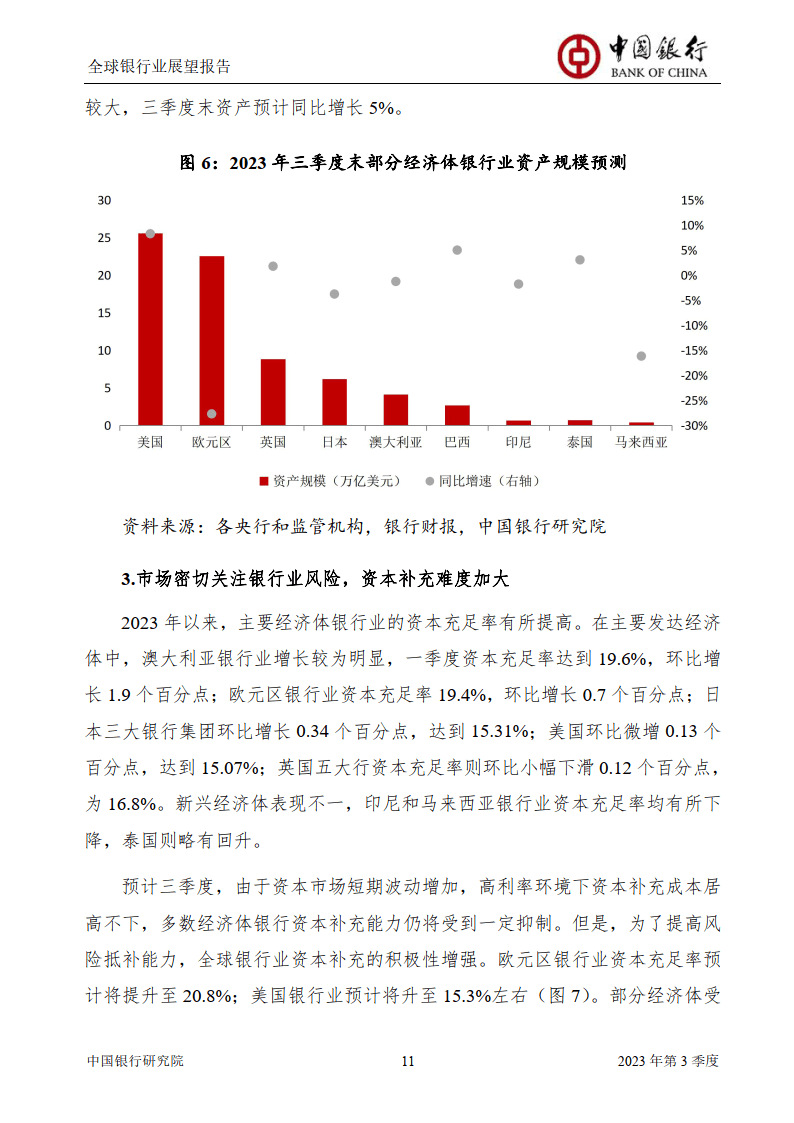 全球银行业展望报告

中国银行
BANK OF CHINA

较大，三季度末资产预计同比增长 5%。

图 6：2023 年三季度末部分经济体银行业资产规模预测

30
25
20
15
10
5
0

15%
10%
5%
0%
-5%
-10%
-15%
-20%
-25%
-30%

美国 欧元区 英国 日本 澳大利亚 巴西 印尼 泰国 马来西亚

资产规模（万亿美元） 同比增速（右轴）

资料来源：各央行和监管机构，银行财报，中国银行研究院

3.市场密切关注银行业风险，资本补充难度加大

2023 年以来，主要经济体银行业的资本充足率有所提高。在主要发达经济体中，澳大利亚银行业增长较为明显，一季度资本充足率达到 19.6%，环比增长 1.9 个百分点；欧元区银行业资本充足率 19.4%，环比增长 0.7 个百分点；日本三大银行集团环比增长 0.34 个百分点，达到 15.31%；美国环比微增 0.13 个百分点，达到 15.07%；英国五大行资本充足率则环比小幅下滑 0.12 个百分点，为 16.8%。新兴经济体表现不一，印尼和马来西亚银行业资本充足率均有所下降，泰国则略有回升。

预计三季度，由于资本市场短期波动增加，高利率环境下资本补充成本居高不下，多数经济体银行资本补充能力仍将受到一定抑制。但是，为了提高风险抵补能力，全球银行业资本补充的积极性增强。欧元区银行业资本充足率预计将提升至 20.8%；美国银行业预计将升至 15.3%左右（图 7）。部分经济体受

中国银行研究院 11 2023 年第 3 季度